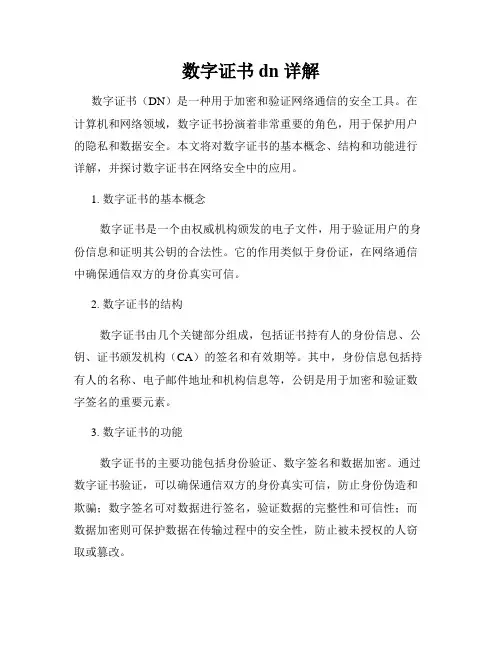 数字证书 dn 详解

数字证书（DN）是一种用于加密和验证网络通信的安全工具。在计算机和网络领域，数字证书扮演着非常重要的角色，用于保护用户的隐私和数据安全。本文将对数字证书的基本概念、结构和功能进行详解，并探讨数字证书在网络安全中的应用。

1. 数字证书的基本概念

数字证书是一个由权威机构颁发的电子文件，用于验证用户的身份信息和证明其公钥的合法性。它的作用类似于身份证，在网络通信中确保通信双方的身份真实可信。

2. 数字证书的结构

数字证书由几个关键部分组成，包括证书持有人的身份信息、公钥、证书颁发机构（CA）的签名和有效期等。其中，身份信息包括持有人的名称、电子邮件地址和机构信息等，公钥是用于加密和验证数字签名的重要元素。

3. 数字证书的功能

数字证书的主要功能包括身份验证、数字签名和数据加密。通过数字证书验证，可以确保通信双方的身份真实可信，防止身份伪造和欺骗；数字签名可对数据进行签名，验证数据的完整性和可信性；而数据加密则可保护数据在传输过程中的安全性，防止被未授权的人窃取或篡改。